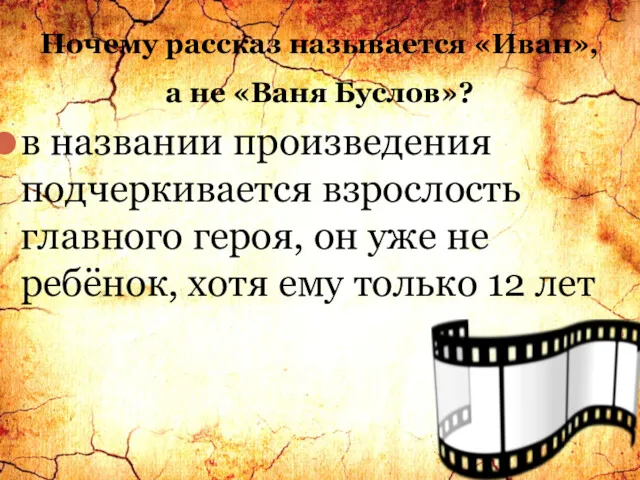 Почему рассказ называется «Иван», а не «Ваня Буслов»?

в названии произведения подчеркивается взрослость главного героя, он уже не ребёнок, хотя ему только 12 лет